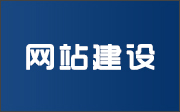 网站建设